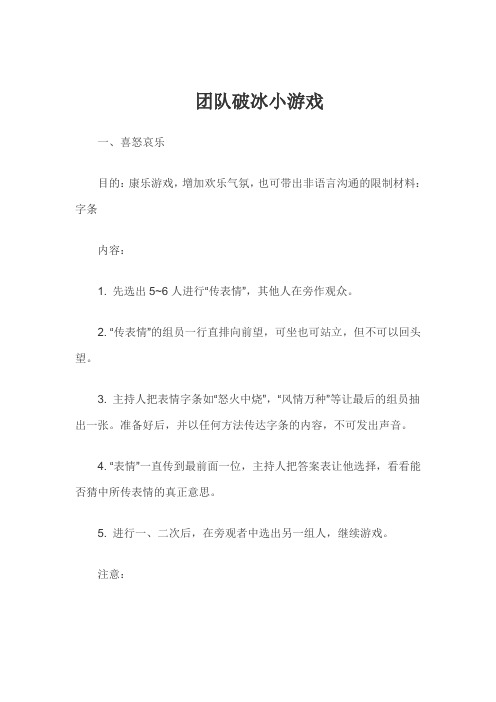 团队破冰小游戏

一、喜怒哀乐

目的：康乐游戏，增加欢乐气氛，也可带出非语言沟通的限制材料：字条

内容：

1. 先选出 5~6 人进行“传表情”，其他人在旁作观众。

2. “传表情”的组员一行直排向前望，可坐也可站立，但不可以回头望。

3. 主持人把表情字条如“怒火中烧”，“风情万种”等让最后的组员抽出一张。准备好后，并以任何方法传达字条的内容，不可发出声音。

4. “表情”一直传到最前面一位，主持人把答案表让他选择，看看能否猜中所传表情的真正意思。

5. 进行一、二次后，在旁观者中选出另一组人，继续游戏。

注意：